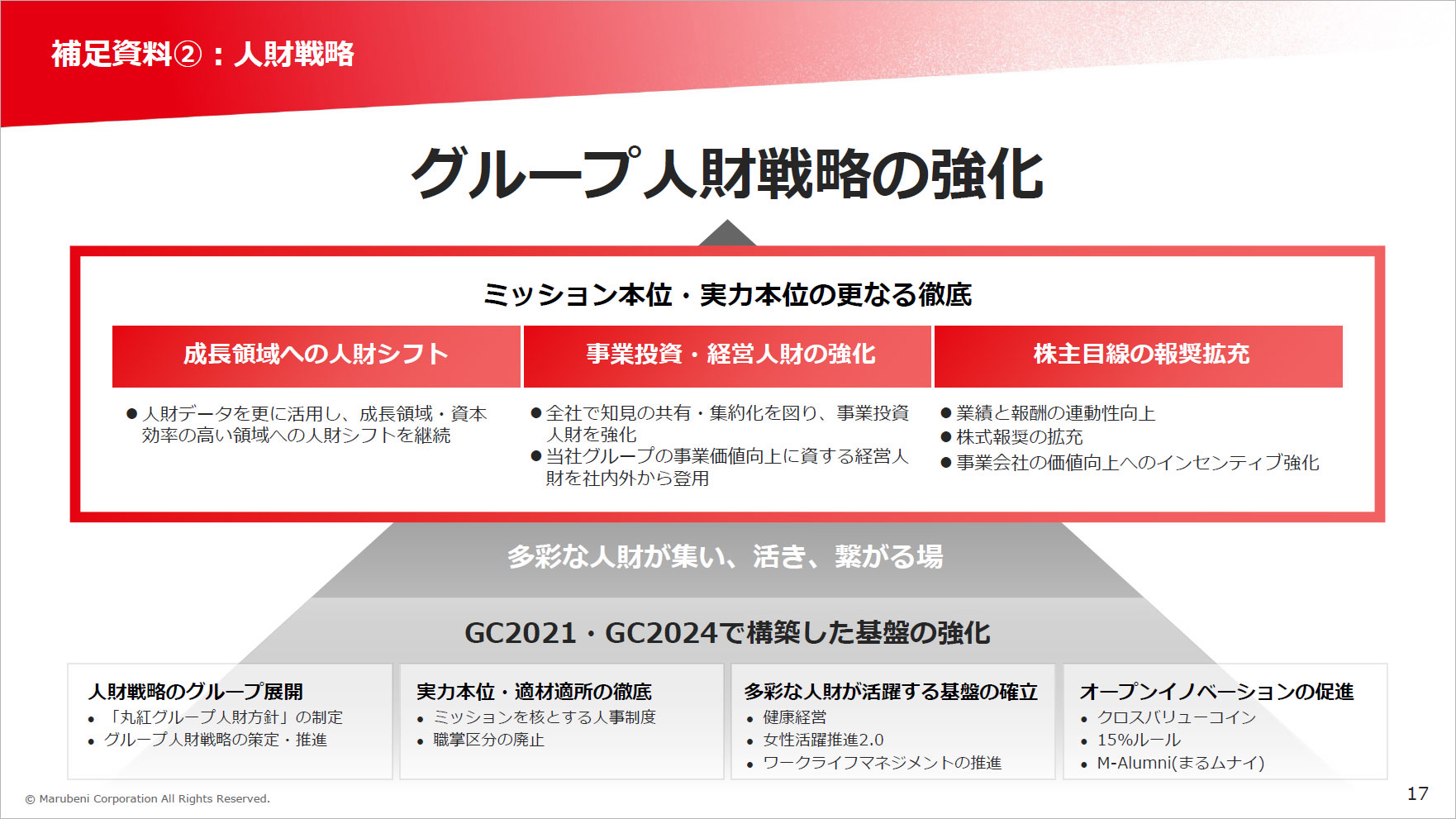 補足資料②：人財戦略

グループ人財戦略の強化

ミッション本位・実力本位の更なる徹底

成長領域への人財シフト

• 人財データを更に活用し、成長領域・資本効率の高い領域への人財シフトを継続

事業投資・経営人財の強化

• 全社で知見の共有・集約化を図り、事業投資人財を強化
• 当社グループの事業価値向上に資する経営人財を社内外から登用

株主目線の報奨拡充

• 業績と報酬の連動性向上
• 株式報奨の拡充
• 事業会社の価値向上へのインセンティブ強化

多彩な人財が集い、活き、繋がる場

GC2021・GC2024で構築した基盤の強化

人財戦略のグループ展開
• 「丸紅グループ人財方針」の制定
• グループ人財戦略の策定・推進

実力本位・適材適所の徹底
• ミッションを核とする人事制度
• 職掌区分の廃止

多彩な人財が活躍する基盤の確立
• 健康経営
• 女性活躍推進2.0
• ワークライフマネジメントの推進

オープンイノベーションの促進
• クロスバリューコイン
• 15%ルール
• M-Alumni(まるムナイ)

© Marubeni Corporation All Rights Reserved.

17